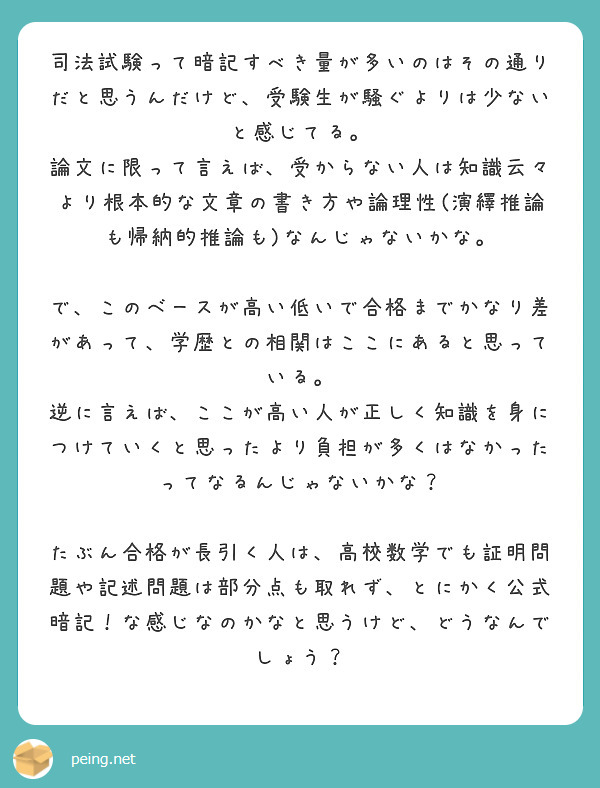 司法試験って暗記すべき量が多いのはその通りだと思うんだけど、受験生が騒ぐよりは少ないと感じてる。
論文に限って言えば、受からない人は知識云々より根本的な文章の書き方や論理性(演繹推論も帰納的推論も)なんじゃないかな。

で、このベースが高い低いで合格までかなり差があって、学歴との相関はここにあると思っている。
逆に言えば、ここが高い人が正しく知識を身につけていくと思ったより負担が多くはなかったってなるんじゃないかな？

たぶん合格が長引く人は、高校数学でも証明問題や記述問題は部分点も取れず、とにかく公式暗記！な感じなのかなと思うけど、どうなんでしょう？

peing.net